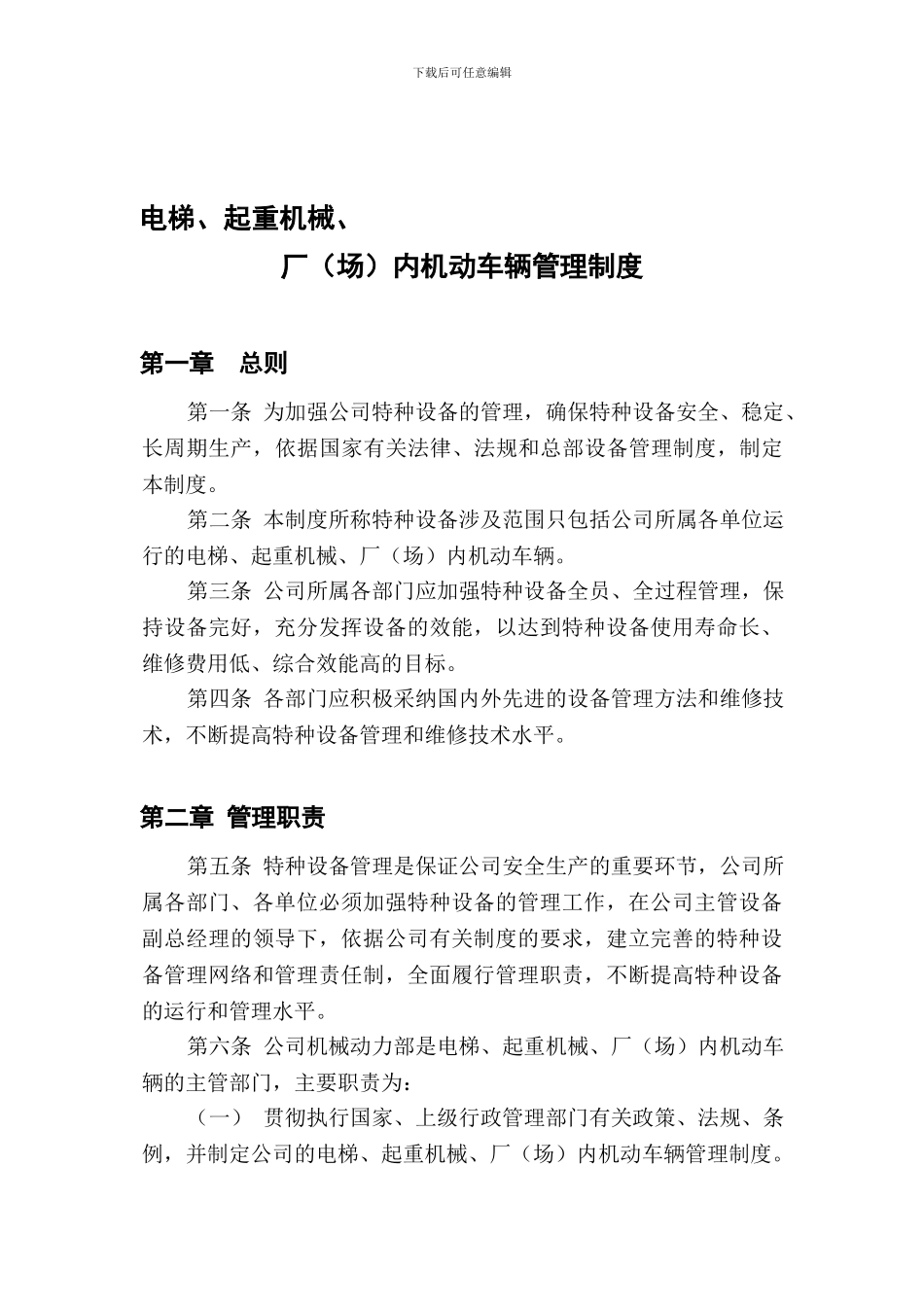 下载后可任意编辑

电梯、起重机械、

厂（场）内机动车辆管理制度

第一章　总则

第一条 为加强公司特种设备的管理，确保特种设备安全、稳定、长周期生产，依据国家有关法律、法规和总部设备管理制度，制定本制度。

第二条 本制度所称特种设备涉及范围只包括公司所属各单位运行的电梯、起重机械、厂（场）内机动车辆。

第三条 公司所属各部门应加强特种设备全员、全过程管理，保持设备完好，充分发挥设备的效能，以达到特种设备使用寿命长、维修费用低、综合效能高的目标。

第四条 各部门应积极采纳国内外先进的设备管理方法和维修技术，不断提高特种设备管理和维修技术水平。

第二章 管理职责

第五条 特种设备管理是保证公司安全生产的重要环节，公司所属各部门、各单位必须加强特种设备的管理工作，在公司主管设备副总经理的领导下，依据公司有关制度的要求，建立完善的特种设备管理网络和管理责任制，全面履行管理职责，不断提高特种设备的运行和管理水平。

第六条 公司机械动力部是电梯、起重机械、厂（场）内机动车辆的主管部门，主要职责为：

（一） 贯彻执行国家、上级行政管理部门有关政策、法规、条例，并制定公司的电梯、起重机械、厂（场）内机动车辆管理制度。